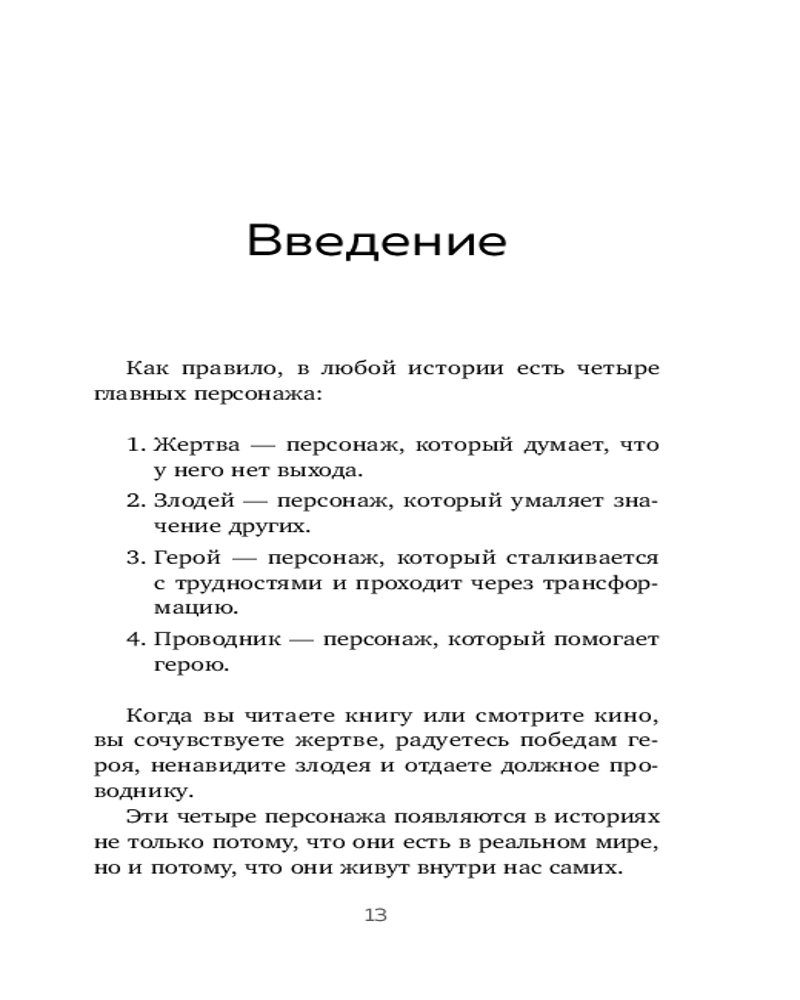 Введение

Как правило, в любой истории есть четыре главных персонажа:

1. Жертва — персонаж, который думает, что у него нет выхода.
2. Злодей — персонаж, который умаляет значение других.
3. Герой — персонаж, который сталкивается с трудностями и проходит через трансформацию.
4. Проводник — персонаж, который помогает герою.

Когда вы читаете книгу или смотрите кино, вы сочувствуете жертве, радуетесь победам героя, ненавидите злодея и отдаете должное проводнику.

Эти четыре персонажа появляются в историях не только потому, что они есть в реальном мире, но и потому, что они живут внутри нас самих.

13